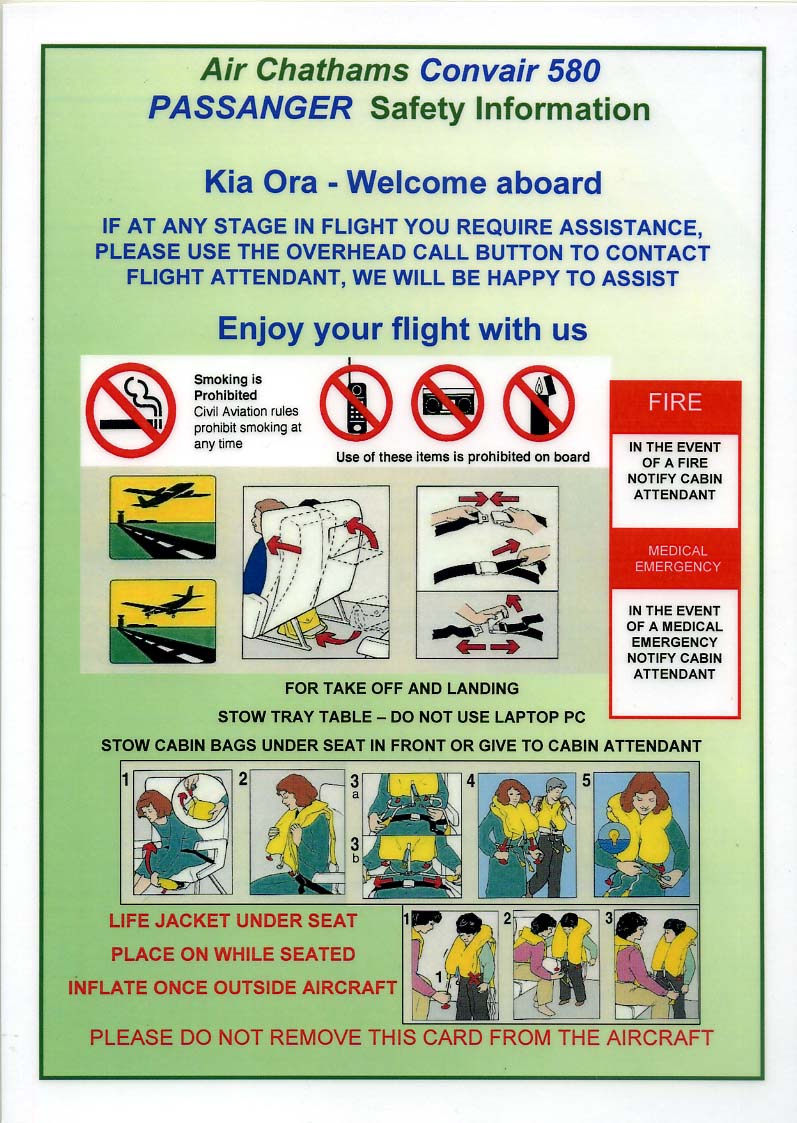 Air Chathams Convair 580
PASSANGER Safety Information

Kia Ora - Welcome aboard

IF AT ANY STAGE IN FLIGHT YOU REQUIRE ASSISTANCE, PLEASE USE THE OVERHEAD CALL BUTTON TO CONTACT FLIGHT ATTENDANT, WE WILL BE HAPPY TO ASSIST

Enjoy your flight with us

Smoking is Prohibited
Civil Aviation rules prohibit smoking at any time

Use of these items is prohibited on board

FIRE

IN THE EVENT OF A FIRE NOTIFY CABIN ATTENDANT

MEDICAL EMERGENCY

IN THE EVENT OF A MEDICAL EMERGENCY NOTIFY CABIN ATTENDANT

FOR TAKE OFF AND LANDING
STOW TRAY TABLE – DO NOT USE LAPTOP PC
STOW CABIN BAGS UNDER SEAT IN FRONT OR GIVE TO CABIN ATTENDANT

1 2 3 a 3 b 4 5

LIFE JACKET UNDER SEAT
PLACE ON WHILE SEATED
INFLATE ONCE OUTSIDE AIRCRAFT

1 1 2 3

PLEASE DO NOT REMOVE THIS CARD FROM THE AIRCRAFT